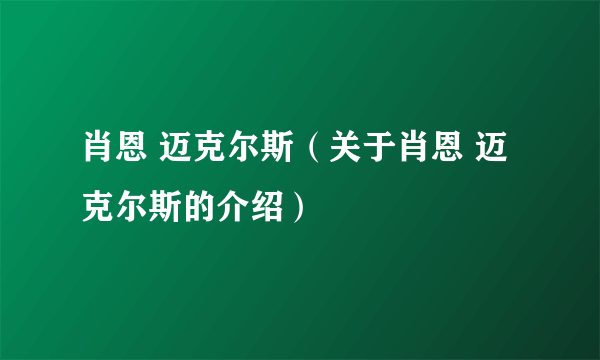 肖恩 迈克尔斯（关于肖恩 迈克尔斯的介绍）